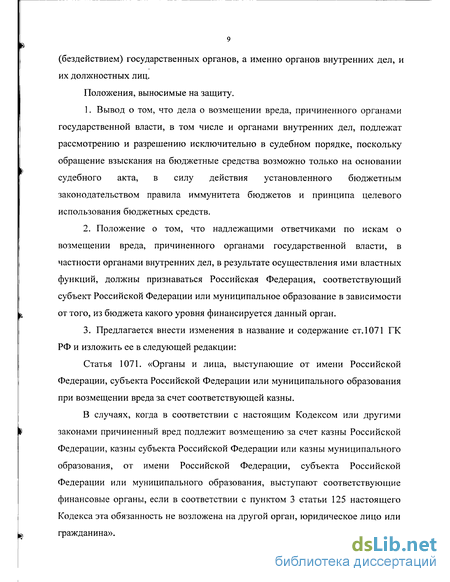 9

(бездействием) государственных органов, а именно органов внутренних дел, и их должностных лиц.

Положения, выносимые на защиту.

1. Вывод о том, что дела о возмещении вреда, причиненного органами государственной власти, в том числе и органами внутренних дел, подлежат рассмотрению и разрешению исключительно в судебном порядке, поскольку обращение взыскания на бюджетные средства возможно только на основании судебного акта, в силу действия установленного бюджетным законодательством правила иммунитета бюджетов и принципа целевого использования бюджетных средств.

2. Положение о том, что надлежащими ответчиками по искам о возмещении вреда, причиненного органами государственной власти, в частности органами внутренних дел, в результате осуществления ими властных функций, должны признаваться Российская Федерация, соответствующий субъект Российской Федерации или муниципальное образование в зависимости от того, из бюджета какого уровня финансируется данный орган.

3. Предлагается внести изменения в название и содержание ст.1071 ГК РФ и изложить ее в следующей редакции:

Статья 1071. «Органы и лица, выступающие от имени Российской Федерации, субъекта Российской Федерации или муниципального образования при возмещении вреда за счет соответствующей казны.

В случаях, когда в соответствии с настоящим Кодексом или другими законами причиненный вред подлежит возмещению за счет казны Российской Федерации, казны субъекта Российской Федерации или казны муниципального образования, от имени Российской Федерации, субъекта Российской Федерации или муниципального образования, выступают соответствующие финансовые органы, если в соответствии с пунктом 3 статьи 125 настоящего Кодекса эта обязанность не возложена на другой орган, юридическое лицо или гражданина».

dsLib.net
библиотека диссертаций